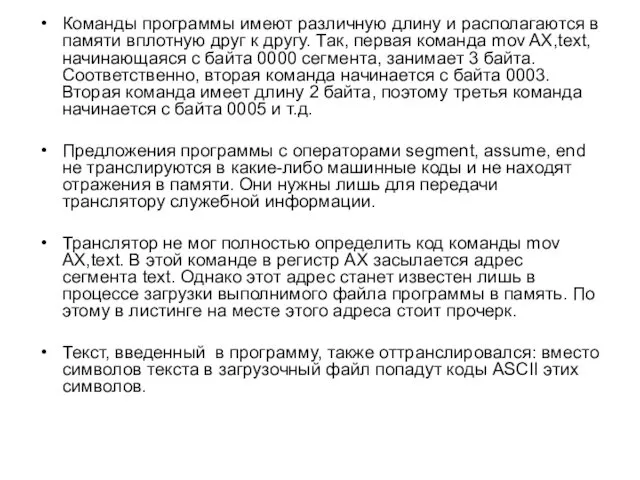 • Команды программы имеют различную длину и располагаются в памяти вплотную друг к другу. Так, первая команда mov AX,text, начинающаяся с байта 0000 сегмента, занимает 3 байта. Соответственно, вторая команда начинается с байта 0003. Вторая команда имеет длину 2 байта, поэтому третья команда начинается с байта 0005 и т.д.

• Предложения программы с операторами segment, assume, end не транслируются в какие-либо машинные коды и не находят отражения в памяти. Они нужны лишь для передачи транслятору служебной информации.

• Транслятор не мог полностью определить код команды mov AX,text. В этой команде в регистр AX засылается адрес сегмента text. Однако этот адрес станет известен лишь в процессе загрузки выполнимого файла программы в память. По этому в листинге на месте этого адреса стоит прочерк.

• Текст, введенный в программу, также оттранслировался: вместо символов текста в загрузочный файл попадут коды ASCII этих символов.